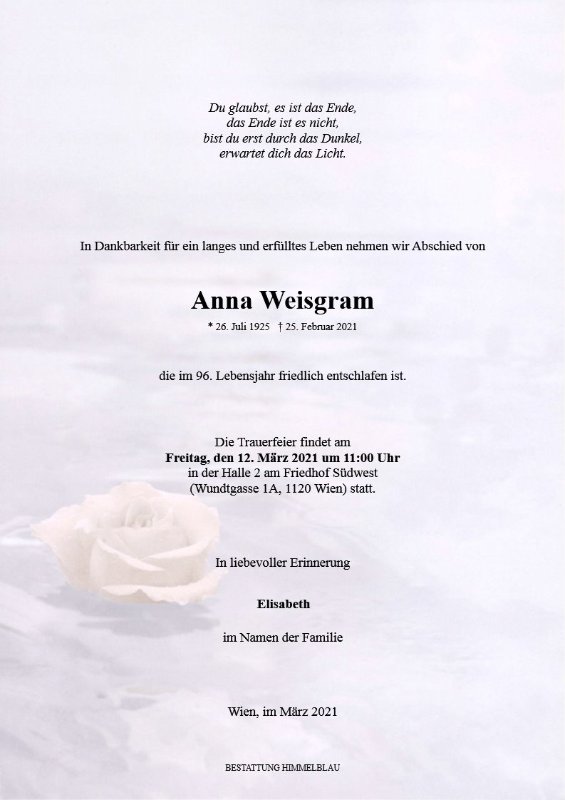 Du glaubst, es ist das Ende,
das Ende ist es nicht,
bist du erst durch das Dunkel,
erwartet dich das Licht.

In Dankbarkeit für ein langes und erfülltes Leben nehmen wir Abschied von

Anna Weisgram

* 26. Juli 1925 † 25. Februar 2021

die im 96. Lebensjahr friedlich entschlafen ist.

Die Trauerfeier findet am
Freitag, den 12. März 2021 um 11:00 Uhr
in der Halle 2 am Friedhof Südwest
(Wundtgasse 1A, 1120 Wien) statt.

In liebevoller Erinnerung

Elisabeth

im Namen der Familie

Wien, im März 2021

BESTATTUNG HIMMELBLAU